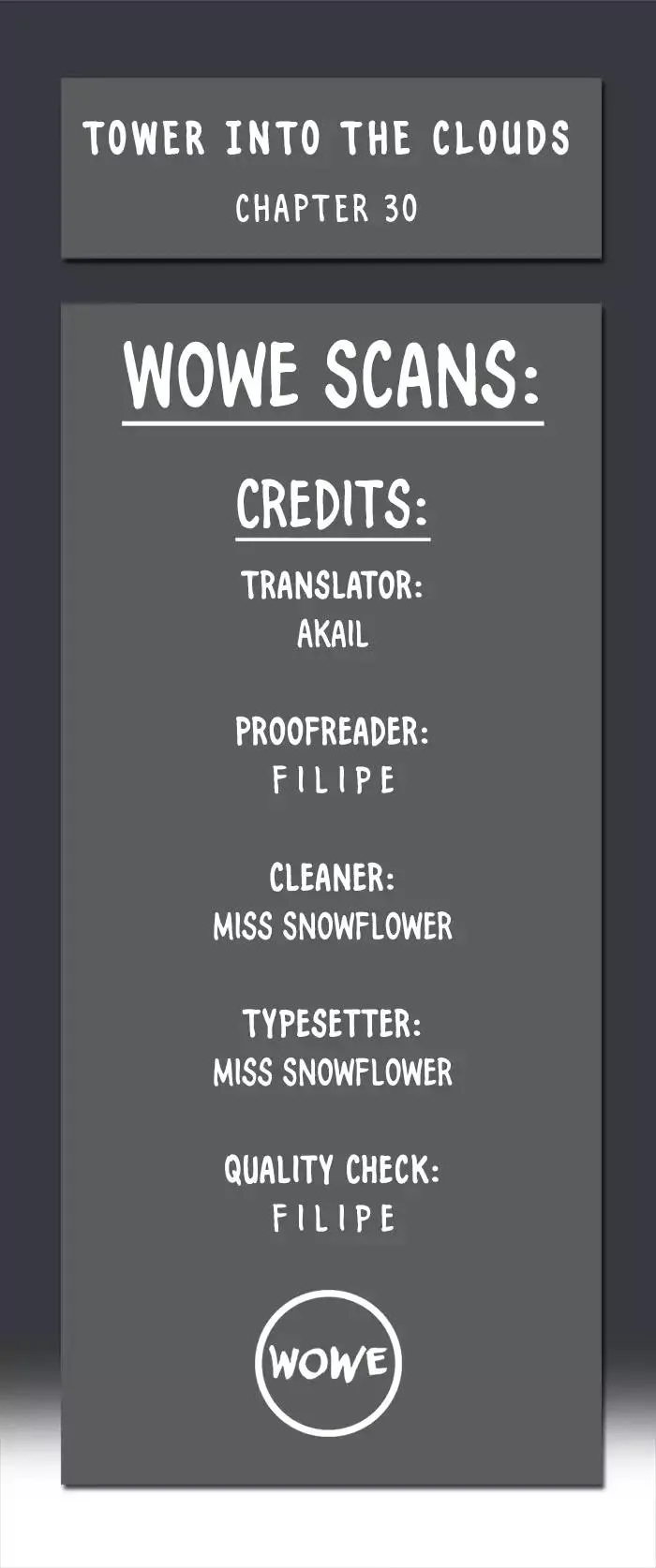 TOWER INTO THE CLOUDS
CHAPTER 30

WOWE SCANS:

CREDITS:

TRANSLATOR:
AKAIL

PROOFREADER:
FILIPE

CLEANER:
MISS SNOWFLOWER

TYPESETTER:
MISS SNOWFLOWER

QUALITY CHECK:
FILIPE

WOWE